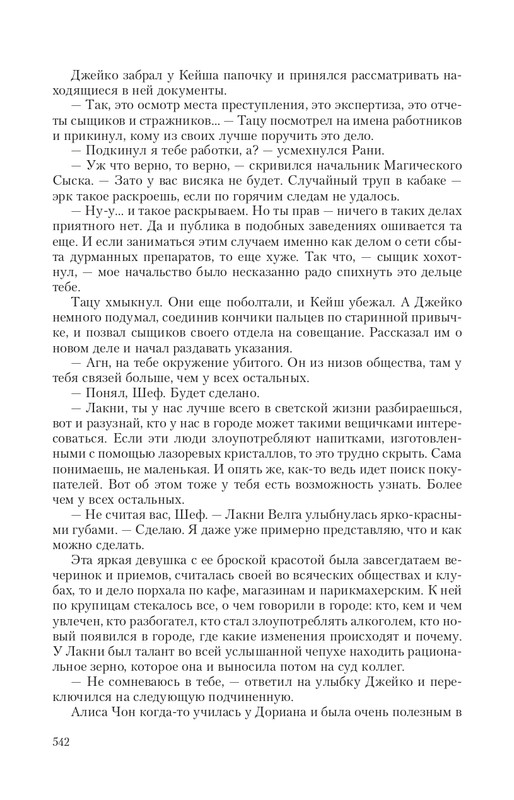 Джейко забрал у Кейша папочку и принялся рассматривать находящиеся в ней документы.

— Так, это осмотр места преступления, это экспертиза, это отчеты сыщиков и стражников... — Тацу посмотрел на имена работников и прикинул, кому из своих лучше поручить это дело.

— Подкинул я тебе работки, а? — усмехнулся Рани.

— Уж что верно, то верно, — скривился начальник Магического Сыска. — Зато у вас висяка не будет. Случайный труп в кабаке — эрк такое раскроешь, если по горячим следам не удалось.

— Ну-у... и такое раскрываем. Но ты прав — ничего в таких делах приятного нет. Да и публика в подобных заведениях ошивается та еще. И если заниматься этим случаем именно как делом о сети сбыта дурманных препаратов, то еще хуже. Так что, — сыщик хохотнул, — мое начальство было несказанно радо спихнуть это дельце тебе.

Тацу хмыкнул. Они еще поболтали, и Кейш убежал. А Джейко немного подумал, соединив кончики пальцев по старинной привычке, и позвал сыщиков своего отдела на совещание. Рассказал им о новом деле и начал раздавать указания.

— Агн, на тебе окружение убитого. Он из низов общества, там у тебя связей больше, чем у всех остальных.

— Понял, Шеф. Будет сделано.

— Лакни, ты у нас лучше всего в светской жизни разбираешься, вот и разузнай, кто у нас в городе может такими вещичками интересоваться. Если эти люди злоупотребляют напитками, изготовленными с помощью лазоревых кристаллов, то это трудно скрыть. Сама понимаешь, не маленькая. И опять же, как-то ведь идет поиск покупателей. Вот об этом тоже у тебя есть возможность узнать. Более чем у всех остальных.

— Не считая вас, Шеф. — Лакни Велга улыбнулась ярко-красными губами. — Сделаю. Я даже уже примерно представляю, что и как можно сделать.

Эта яркая девушка с ее броской красотой была завсегдатаем вечеринок и приемов, считалась своей во всяческих обществах и клубах, то и дело порхала по кафе, магазинам и парикмахерским. К ней по крупицам стекалось все, о чем говорили в городе: кто, кем и чем увлечен, кто разбогател, кто стал злоупотреблять алкоголем, кто новый появился в городе, где какие изменения происходят и почему. У Лакни был талант во всей услышанной чепухе находить рациональное зерно, которое она и выносила потом на суд коллег.

— Не сомневаюсь в тебе, — ответил на улыбку Джейко и переключился на следующую подчиненную.

Алиса Чон когда-то училась у Дориана и была очень полезным в

542